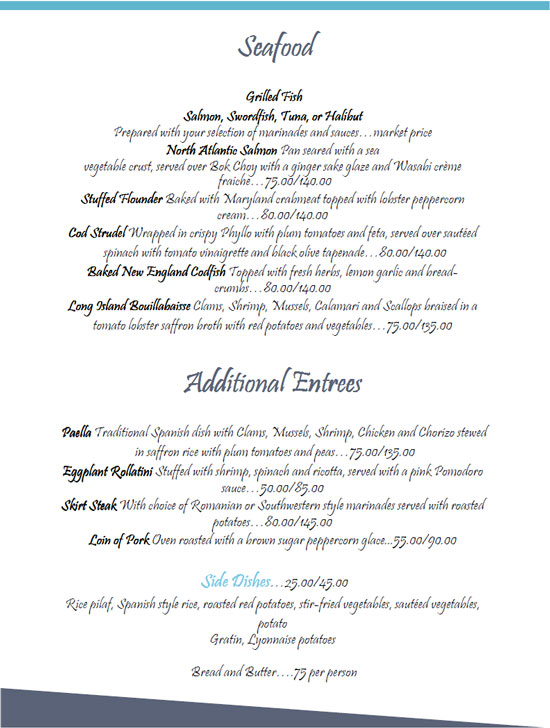 Seafood

Grilled Fish
Salmon, Swordfish, Tuna, or Halibut
Prepared with your selection of marinades and sauces…market price
North Atlantic Salmon Pan seared with a sea vegetable crust, served over Bok Choy with a ginger sake glaze and Wasabi crème fraiche…75.00/140.00
Stuffed Flounder Baked with Maryland crabmeat topped with lobster peppercorn cream…80.00/140.00
Cod Strudel Wrapped in crispy Phyllo with plum tomatoes and feta, served over sautéed spinach with tomato vinaigrette and black olive tapenade…80.00/140.00
Baked New England Codfish Topped with fresh herbs, lemon garlic and breadcrumbs…80.00/140.00
Long Island Bouillabaisse Clams, Shrimp, Mussels, Calamari and Scallops braised in a tomato lobster saffron broth with red potatoes and vegetables…75.00/135.00

Additional Entrees

Paella Traditional Spanish dish with Clams, Mussels, Shrimp, Chicken and Chorizo stewed in saffron rice with plum tomatoes and peas…75.00/135.00
Eggplant Rollatini Stuffed with shrimp, spinach and ricotta, served with a pink Pomodoro sauce…50.00/85.00
Skirt Steak With choice of Romanian or Southwestern style marinades served with roasted potatoes…80.00/145.00
Loin of Pork Oven roasted with a brown sugar peppercorn glace...55.00/90.00

Side Dishes…25.00/45.00
Rice pilaf, Spanish style rice, roasted red potatoes, stir-fried vegetables, sautéed vegetables, potato
Gratin, Lyonnaise potatoes

Bread and Butter….75 per person